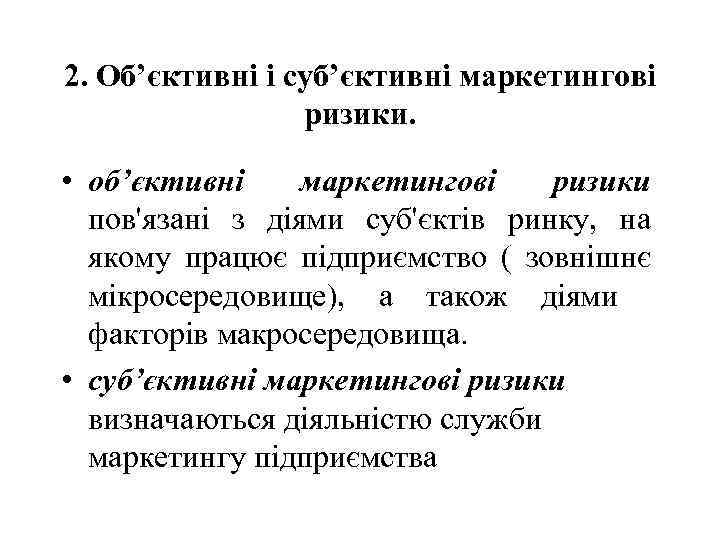 2. Об'єктивні і суб'єктивні маркетингові ризики.

• об'єктивні маркетингові ризики пов'язані з діями суб'єктів ринку, на якому працює підприємство ( зовнішнє мікросередовище), а також діями факторів макросередовища.

• суб'єктивні маркетингові ризики визначаються діяльністю служби маркетингу підприємства